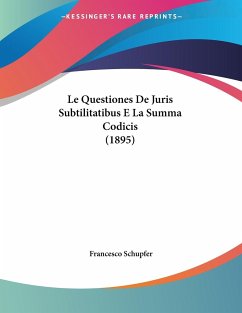 —KESSINGER'S RARE REPRINTS—

Le Questiones De Juris Subtilitatibus E La Summa Codicis (1895)

Francesco Schupfer